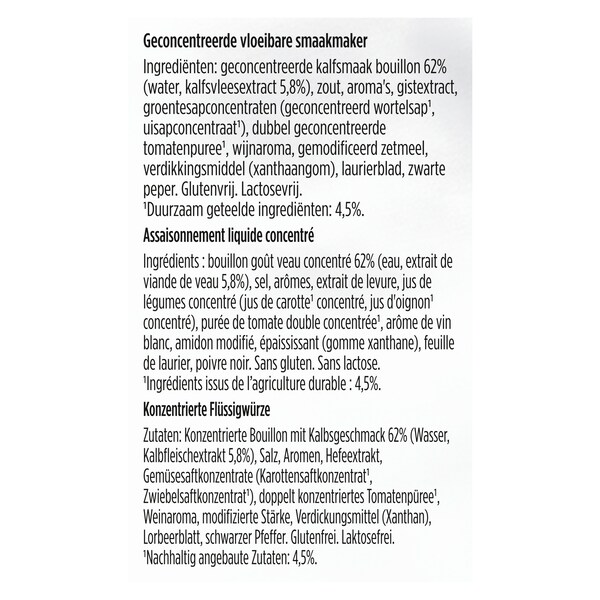 Geconcentreerde vloeibare smaakmaker

Ingrediënten: geconcentreerde kalfsmaak bouillon 62% (water, kalfsvleesextract 5,8%), zout, aroma's, gistextract, groentesapconcentraten (geconcentreerd wortelsap¹, uisapconcentraat¹), dubbel geconcentreerde tomatenpuree¹, wijnaroma, gemodificeerd zetmeel, verdikkingsmiddel (xanthaangom), laurierblad, zwarte peper. Glutenvrij. Lactosevrij.
¹Duurzaam geteelde ingrediënten: 4,5%.

Assaisonnement liquide concentré

Ingrédients : bouillon goût veau concentré 62% (eau, extrait de viande de veau 5,8%), sel, arômes, extrait de levure, jus de légumes concentré (jus de carotte¹ concentré, jus d'oignon¹ concentré), purée de tomate double concentrée¹, arôme de vin blanc, amidon modifié, épaississant (gomme xanthane), feuille de laurier, poivre noir. Sans gluten. Sans lactose.
¹Ingrédients issus de l'agriculture durable : 4,5%.

Konzentrierte Flüssigwürze

Zutaten: Konzentrierte Bouillon mit Kalbsgeschmack 62% (Wasser, Kalbfleischextrakt 5,8%), Salz, Aromen, Hefeextrakt, Gemüsesaftkonzentrate (Karottensaftkonzentrat¹, Zwiebelsaftkonzentrat¹), doppelt konzentriertes Tomatenpüree¹, Weinaroma, modifizierte Stärke, Verdickungsmittel (Xanthan), Lorbeerblatt, schwarzer Pfeffer. Glutenfrei. Laktosefrei.
¹Nachhaltig angebaute Zutaten: 4,5%.